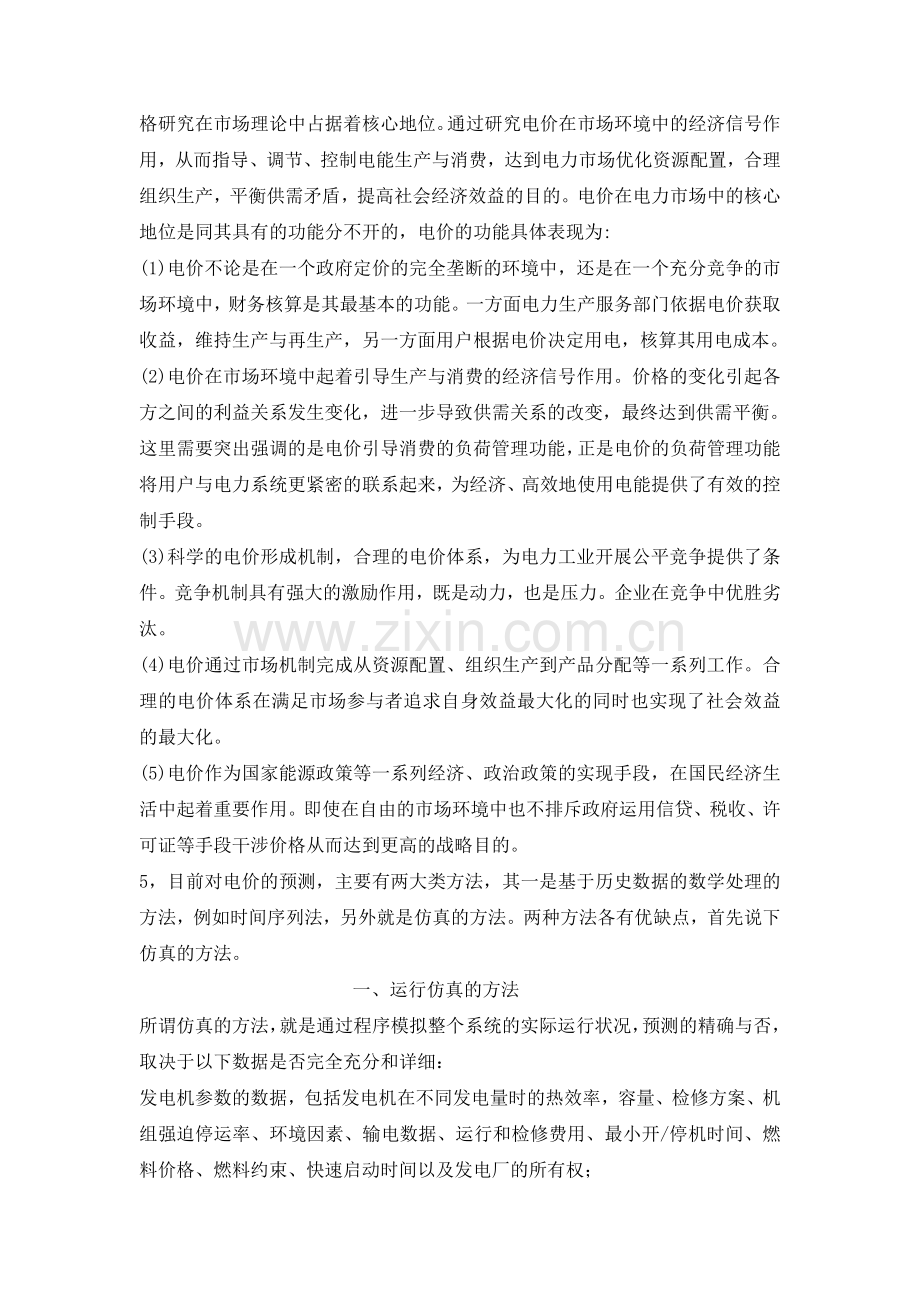 格研究在市场理论中占据着核心地位。通过研究电价在市场环境中的经济信号作用，从而指导、调节、控制电能生产与消费，达到电力市场优化资源配置，合理组织生产，平衡供需矛盾，提高社会经济效益的目的。电价在电力市场中的核心地位是同其具有的功能分不开的，电价的功能具体表现为:

(1)电价不论是在一个政府定价的完全垄断的环境中，还是在一个充分竞争的市场环境中，财务核算是其最基本的功能。一方面电力生产服务部门依据电价获取收益，维持生产与再生产，另一方面用户根据电价决定用电，核算其用电成本。

(2)电价在市场环境中起着引导生产与消费的经济信号作用。价格的变化引起各方之间的利益关系发生变化，进一步导致供需关系的改变，最终达到供需平衡。这里需要突出强调的是电价引导消费的负荷管理功能，正是电价的负荷管理功能将用户与电力系统更紧密的联系起来，为经济、高效地使用电能提供了有效的控制手段。

(3)科学的电价形成机制，合理的电价体系，为电力工业开展公平竞争提供了条件。竞争机制具有强大的激励作用，既是动力，也是压力。企业在竞争中优胜劣汰。

(4)电价通过市场机制完成从资源配置、组织生产到产品分配等一系列工作。合理的电价体系在满足市场参与者追求自身效益最大化的同时也实现了社会效益的最大化。

(5)电价作为国家能源政策等一系列经济、政治政策的实现手段，在国民经济生活中起着重要作用。即使在自由的市场环境中也不排斥政府运用信贷、税收、许可证等手段干涉价格从而达到更高的战略目的。

5，目前对电价的预测，主要有两大类方法，其一是基于历史数据的数学处理的方法，例如时间序列法，另外就是仿真的方法。两种方法各有优缺点，首先说下仿真的方法。

一、运行仿真的方法

所谓仿真的方法，就是通过程序模拟整个系统的实际运行状况，预测的精确与否，取决于以下数据是否完全充分和详细:

发电机参数的数据，包括发电机在不同发电量时的热效率，容量、检修方案、机组强迫停运率、环境因素、输电数据、运行和检修费用、最小开/停机时间、燃料价格、燃料约束、快速启动时间以及发电厂的所有权;

www.zixin.com.cn